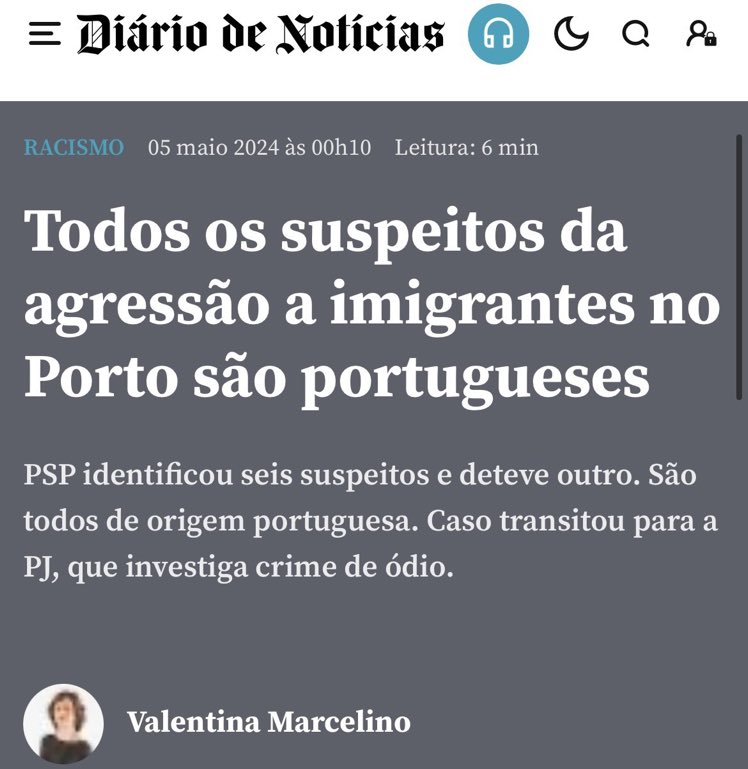 Diário de Notícias

RACISMO 05 maio 2024 às 00h10 Leitura: 6 min

Todos os suspeitos da agressão a imigrantes no Porto são portugueses

PSP identificou seis suspeitos e deteve outro. São todos de origem portuguesa. Caso transitou para a PJ, que investiga crime de ódio.

Valentina Marcelino